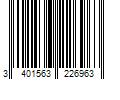 3 401563 226963